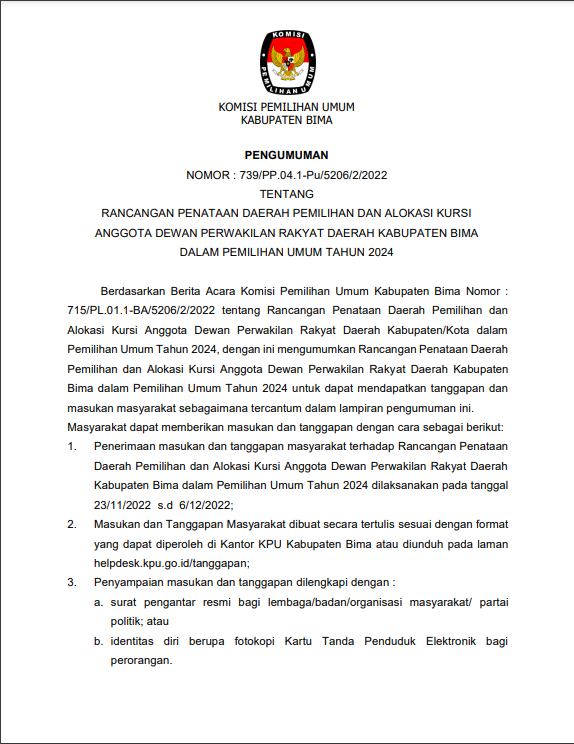 KOMISI
PEMILIHAN UMUM

KOMISI PEMILIHAN UMUM
KABUPATEN BIMA

PENGUMUMAN
NOMOR : 739/PP.04.1-Pu/5206/2/2022
TENTANG
RANCANGAN PENATAAN DAERAH PEMILIHAN DAN ALOKASI KURSI ANGGOTA DEWAN PERWAKILAN RAKYAT DAERAH KABUPATEN BIMA DALAM PEMILIHAN UMUM TAHUN 2024

Berdasarkan Berita Acara Komisi Pemilihan Umum Kabupaten Bima Nomor : 715/PL.01.1-BA/5206/2/2022 tentang Rancangan Penataan Daerah Pemilihan dan Alokasi Kursi Anggota Dewan Perwakilan Rakyat Daerah Kabupaten/Kota dalam Pemilihan Umum Tahun 2024, dengan ini mengumumkan Rancangan Penataan Daerah Pemilihan dan Alokasi Kursi Anggota Dewan Perwakilan Rakyat Daerah Kabupaten Bima dalam Pemilihan Umum Tahun 2024 untuk dapat mendapatkan tanggapan dan masukan masyarakat sebagaimana tercantum dalam lampiran pengumuman ini.
Masyarakat dapat memberikan masukan dan tanggapan dengan cara sebagai berikut:
1. Penerimaan masukan dan tanggapan masyarakat terhadap Rancangan Penataan Daerah Pemilihan dan Alokasi Kursi Anggota Dewan Perwakilan Rakyat Daerah Kabupaten Bima dalam Pemilihan Umum Tahun 2024 dilaksanakan pada tanggal 23/11/2022 s.d 6/12/2022;
2. Masukan dan Tanggapan Masyarakat dibuat secara tertulis sesuai dengan format yang dapat diperoleh di Kantor KPU Kabupaten Bima atau diunduh pada laman helpdesk.kpu.go.id/tanggapan;
3. Penyampaian masukan dan tanggapan dilengkapi dengan :
a. surat pengantar resmi bagi lembaga/badan/organisasi masyarakat/ partai politik; atau
b. identitas diri berupa fotokopi Kartu Tanda Penduduk Elektronik bagi perorangan.